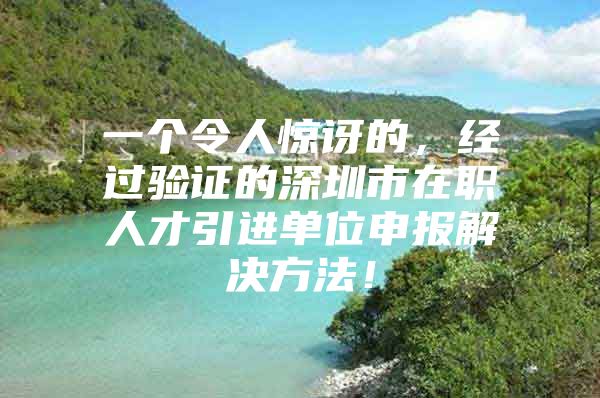 一个令人惊讶的，经过验证的深圳市在职人才引进单位申报解决方法！